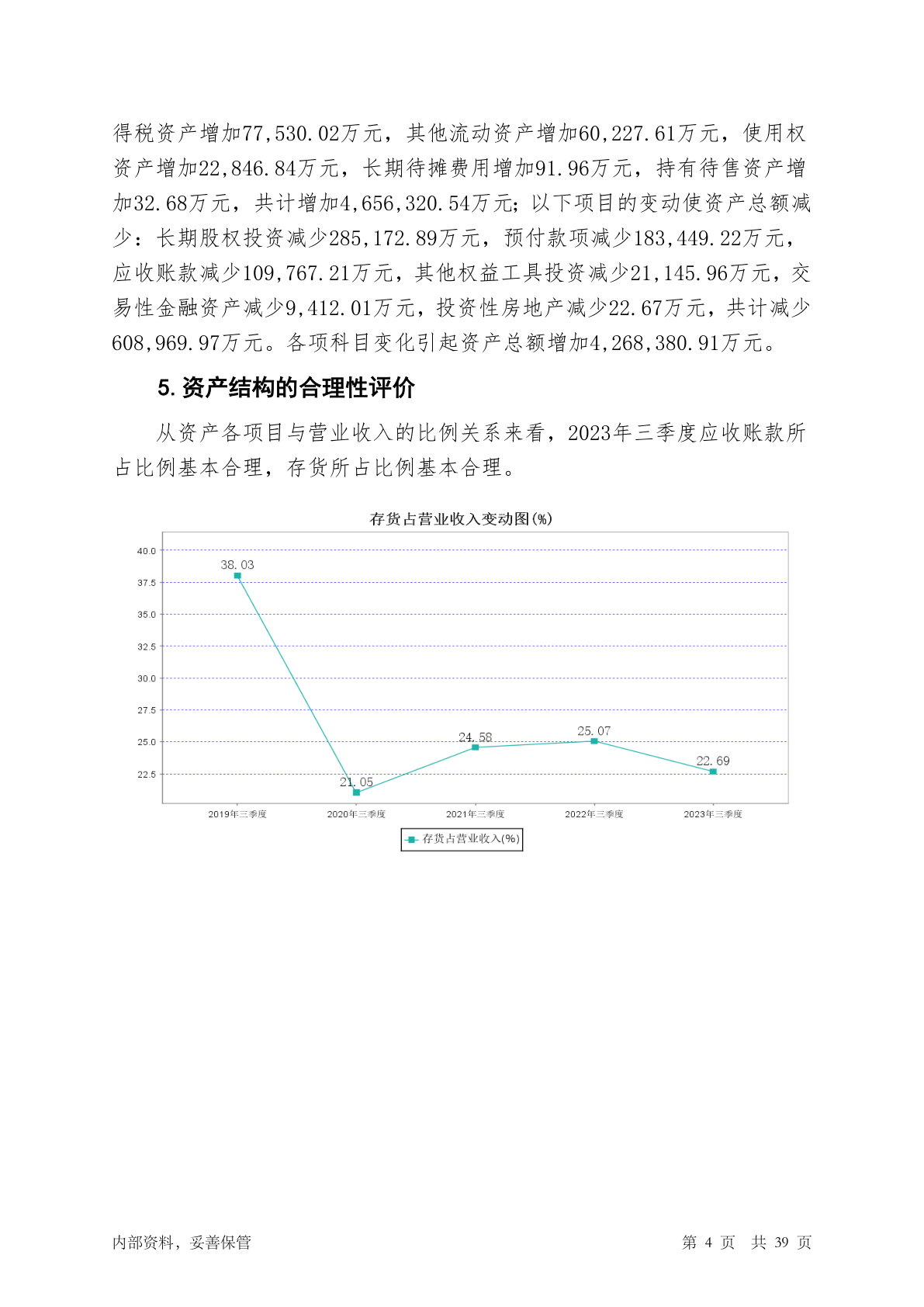 得税资产增加77,530.02万元，其他流动资产增加60,227.61万元，使用权资产增加22,846.84万元，长期待摊费用增加91.96万元，持有待售资产增加32.68万元，共计增加4,656,320.54万元；以下项目的变动使资产总额减少：长期股权投资减少285,172.89万元，预付款项减少183,449.22万元，应收账款减少109,767.21万元，其他权益工具投资减少21,145.96万元，交易性金融资产减少9,412.01万元，投资性房地产减少22.67万元，共计减少608,969.97万元。各项科目变化引起资产总额增加4,268,380.91万元。

5. 资产结构的合理性评价

从资产各项目与营业收入的比例关系来看，2023年三季度应收账款所占比例基本合理，存货所占比例基本合理。

存货占营业收入变动图(%)

40.0
37.5
35.0
32.5
30.0
27.5
25.0
22.5

38.03
21.05
24.58
25.07
22.69

2019年三季度
2020年三季度
2021年三季度
2022年三季度
2023年三季度

存货占营业收入(%)

内部资料，妥善保管

第 4 页 共 39 页